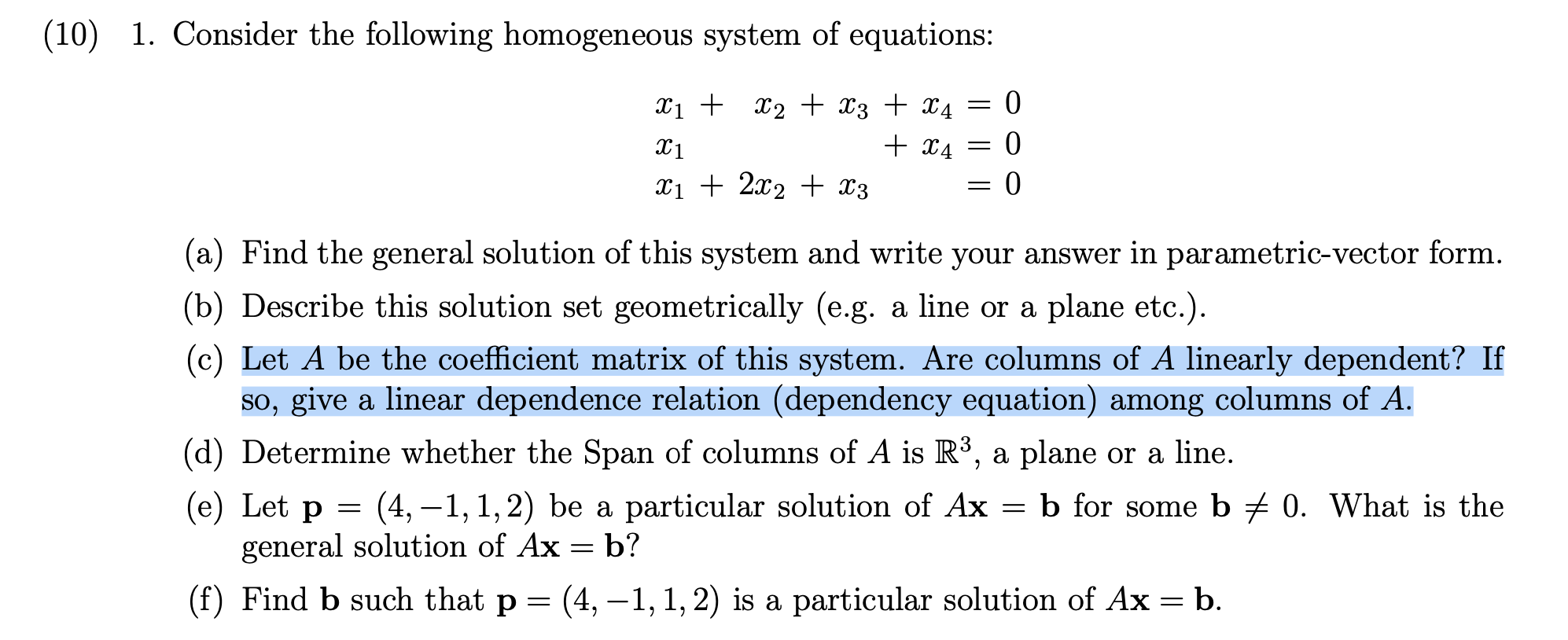 (10) 1. Consider the following homogeneous system of equations:

$x_1 + x_2 + x_3 + x_4 = 0$
$x_1 + x_4 = 0$
$x_1 + 2x_2 + x_3 = 0$

(a) Find the general solution of this system and write your answer in parametric-vector form.

(b) Describe this solution set geometrically (e.g. a line or a plane etc.).

(c) Let $A$ be the coefficient matrix of this system. Are columns of $A$ linearly dependent? If so, give a linear dependence relation (dependency equation) among columns of $A$.

(d) Determine whether the Span of columns of $A$ is $\mathbb{R}^3$, a plane or a line.

(e) Let $\mathbf{p} = (4, -1, 1, 2)$ be a particular solution of $A\mathbf{x} = \mathbf{b}$ for some $\mathbf{b} \neq 0$. What is the general solution of $A\mathbf{x} = \mathbf{b}$?

(f) Find $\mathbf{b}$ such that $\mathbf{p} = (4, -1, 1, 2)$ is a particular solution of $A\mathbf{x} = \mathbf{b}$.